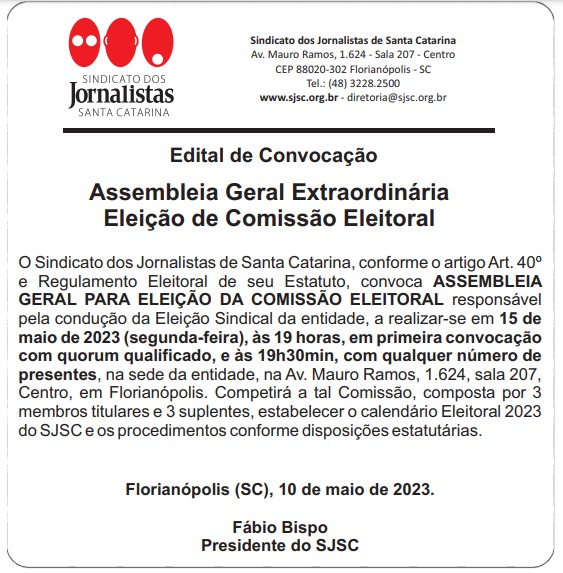 SINDICATO DOS
Jornalistas
SANTA CATARINA

Sindicato dos Jornalistas de Santa Catarina
Av. Mauro Ramos, 1.624 - Sala 207 - Centro
CEP 88020-302 Florianópolis - SC
Tel.: (48) 3228.2500
www.sjsc.org.br - diretoria@sjsc.org.br

Edital de Convocação

Assembleia Geral Extraordinária
Eleição de Comissão Eleitoral

O Sindicato dos Jornalistas de Santa Catarina, conforme o artigo Art. 40º e Regulamento Eleitoral de seu Estatuto, convoca ASSEMBLEIA GERAL PARA ELEIÇÃO DA COMISSÃO ELEITORAL responsável pela condução da Eleição Sindical da entidade, a realizar-se em 15 de maio de 2023 (segunda-feira), às 19 horas, em primeira convocação com quorum qualificado, e às 19h30min, com qualquer número de presentes, na sede da entidade, na Av. Mauro Ramos, 1.624, sala 207, Centro, em Florianópolis. Competirá a tal Comissão, composta por 3 membros titulares e 3 suplentes, estabelecer o calendário Eleitoral 2023 do SJSC e os procedimentos conforme disposições estatutárias.

Florianópolis (SC), 10 de maio de 2023.

Fábio Bispo
Presidente do SJSC